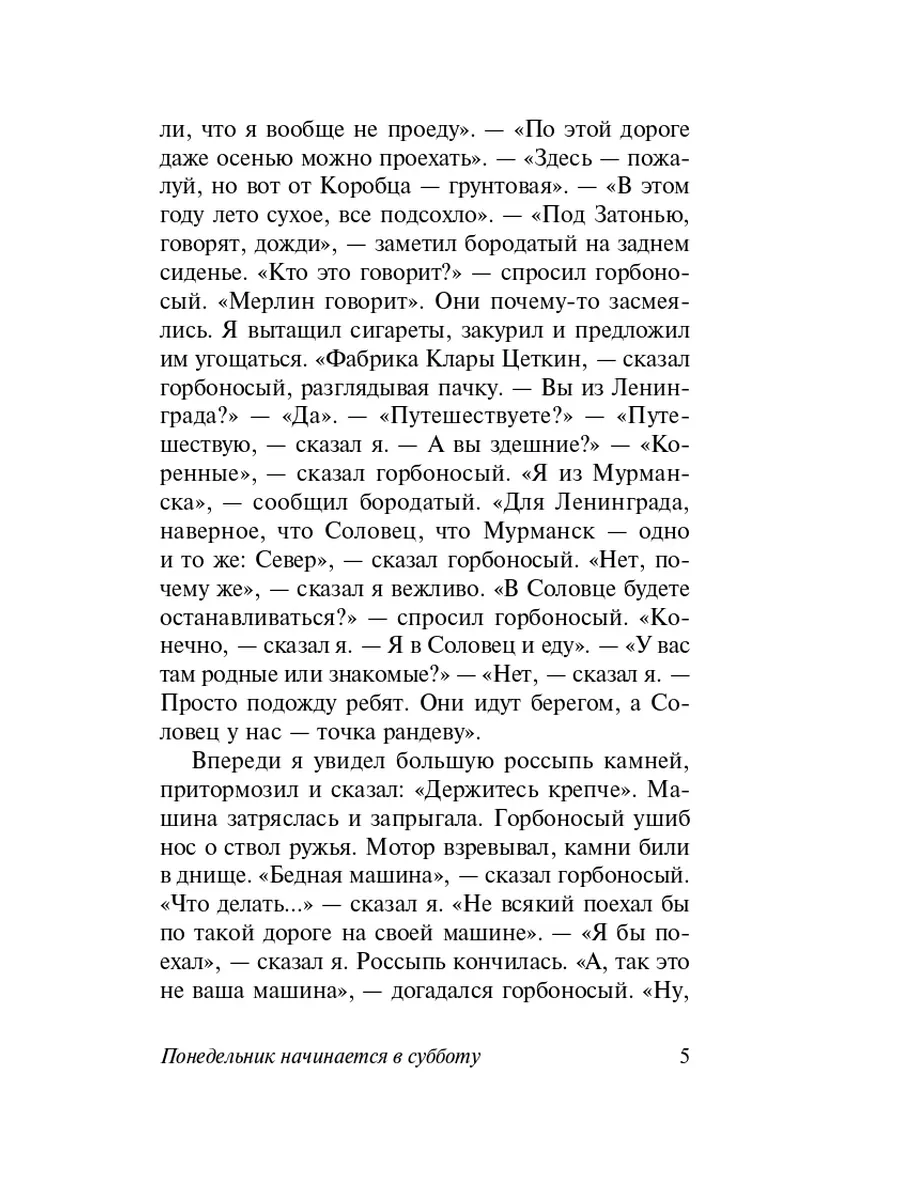 ли, что я вообще не проеду». — «По этой дороге даже осенью можно проехать». — «Здесь — пожалуй, но вот от Коробца — грунтовая». — «В этом году лето сухое, все подсохло». — «Под Затонью, говорят, дожди», — заметил бородатый на заднем сиденье. «Кто это говорит?» — спросил горбоносый. «Мерлин говорит». Они почему-то засмеялись. Я вытащил сигареты, закурил и предложил им угощаться. «Фабрика Клары Цеткин, — сказал горбоносый, разглядывая пачку. — Вы из Ленинграда?» — «Да». — «Путешествуете?» — «Путешествую, — сказал я. — А вы здешние?» — «Коренные», — сказал горбоносый. «Я из Мурманска», — сообщил бородатый. «Для Ленинграда, наверное, что Соловец, что Мурманск — одно и то же: Север», — сказал горбоносый. «Нет, почему же», — сказал я вежливо. «В Соловце будете останавливаться?» — спросил горбоносый. «Конечно, — сказал я. — Я в Соловец и еду». — «У вас там родные или знакомые?» — «Нет, — сказал я. — Просто подожду ребят. Они идут берегом, а Соловец у нас — точка рандеву».

Впереди я увидел большую россыпь камней, притормозил и сказал: «Держитесь крепче». Машина затряслась и запрыгала. Горбоносый ушиб нос о ствол ружья. Мотор взревывал, камни били в днище. «Бедная машина», — сказал горбоносый. «Что делать...» — сказал я. «Не всякий поехал бы по такой дороге на своей машине». — «Я бы поехал», — сказал я. Россыпь кончилась. «А, так это не ваша машина», — догадался горбоносый. «Ну,

Понедельник начинается в субботу 5